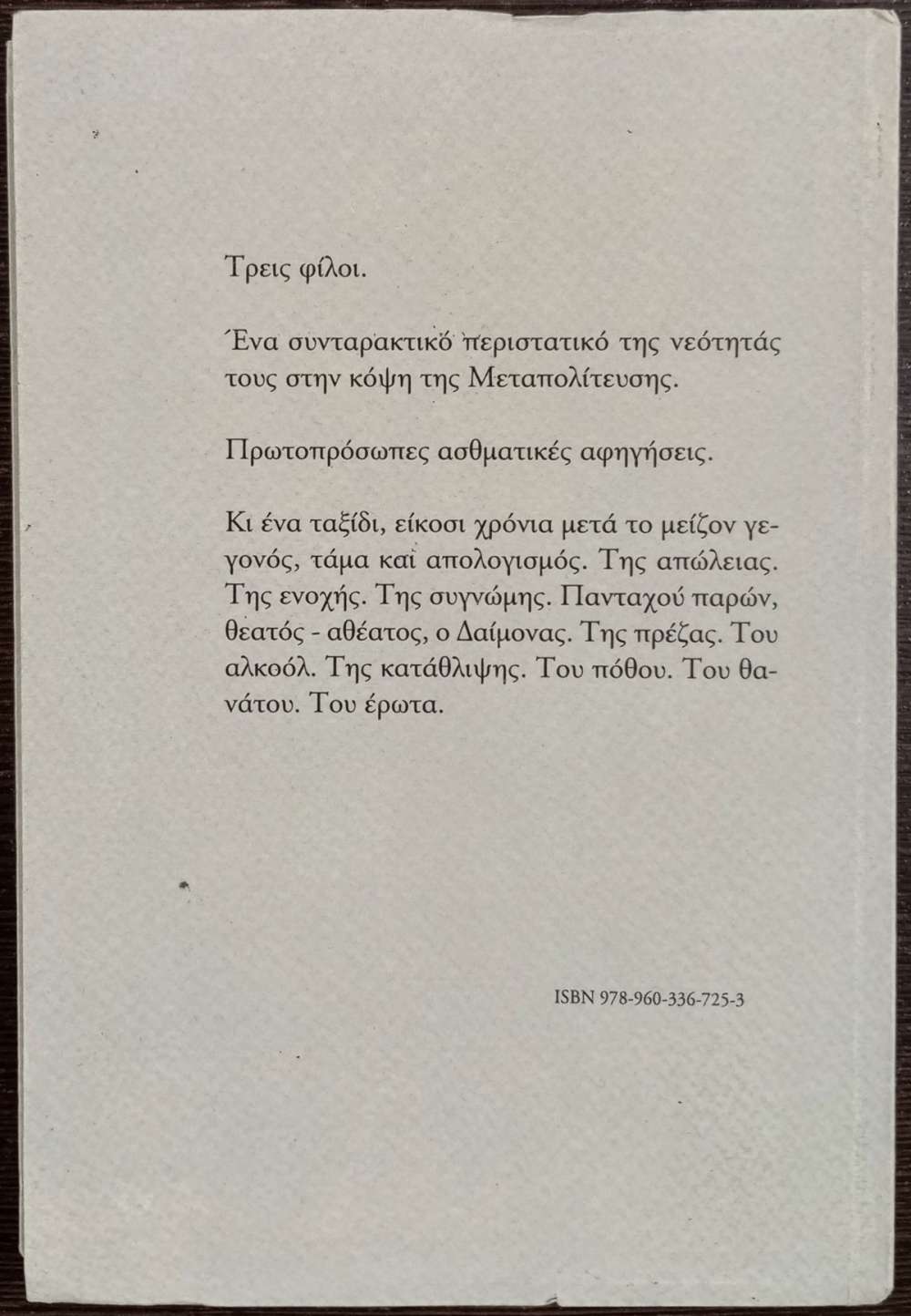 Τρεις φίλοι.

Ένα συνταρακτικό περιστατικό της νεότητάς τους στην κόψη της Μεταπολίτευσης.

Πρωτοπρόσωπες ασθματικές αφηγήσεις.

Κι ένα ταξίδι, είκοσι χρόνια μετά το μείζον γεγονός, τάμα και απολογισμός. Της απώλειας. Της ενοχής. Της συγνώμης. Πανταχού παρών, θεατός - αθέατος, ο Δαίμονας. Της πρέζας. Του αλκοόλ. Της κατάθλιψης. Του πόθου. Του θανάτου. Του έρωτα.

ISBN 978-960-336-725-3